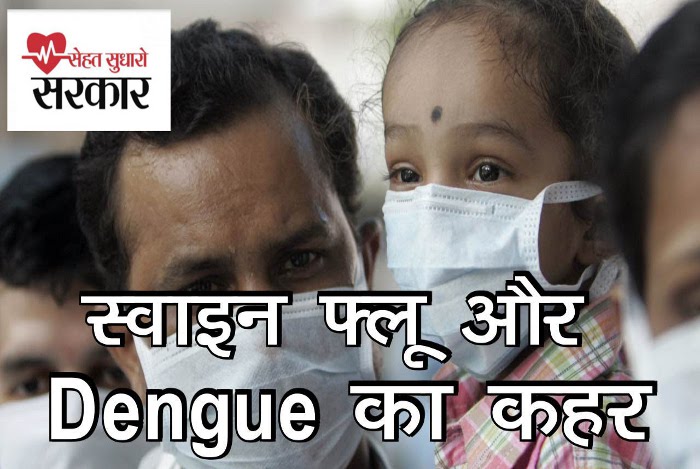 सेहत सुधारो
सरकार

स्वाइन फ्लू और
Dengue का कहर